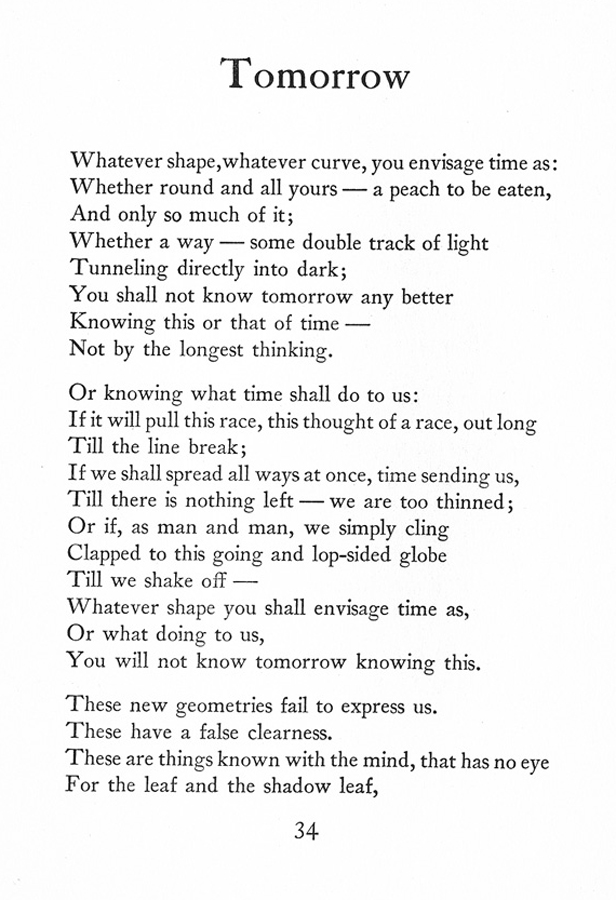 Tomorrow

Whatever shape,whatever curve, you envisage time as:
Whether round and all yours — a peach to be eaten,
And only so much of it;
Whether a way — some double track of light
Tunneling directly into dark;
You shall not know tomorrow any better
Knowing this or that of time —
Not by the longest thinking.

Or knowing what time shall do to us:
If it will pull this race, this thought of a race, out long
Till the line break;
If we shall spread all ways at once, time sending us,
Till there is nothing left — we are too thinned;
Or if, as man and man, we simply cling
Clapped to this going and lop-sided globe
Till we shake off —
Whatever shape you shall envisage time as,
Or what doing to us,
You will not know tomorrow knowing this.

These new geometries fail to express us.
These have a false clearness.
These are things known with the mind, that has no eye
For the leaf and the shadow leaf,

34